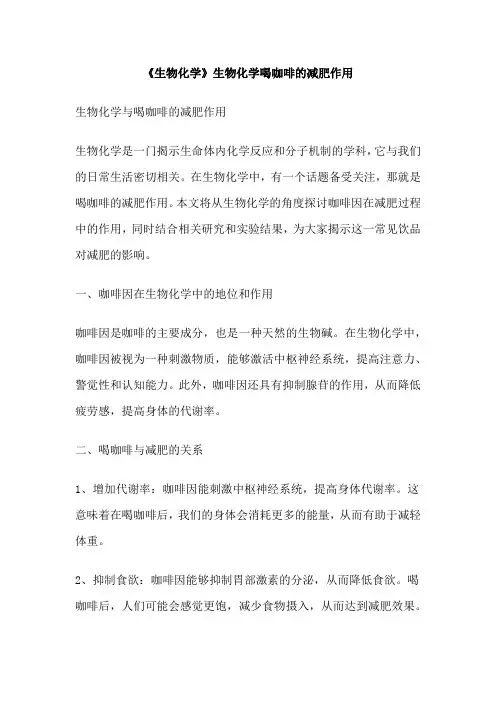 《生物化学》生物化学喝咖啡的减肥作用

生物化学与喝咖啡的减肥作用

生物化学是一门揭示生命体内化学反应和分子机制的学科，它与我们的日常生活密切相关。在生物化学中，有一个话题备受关注，那就是喝咖啡的减肥作用。本文将从生物化学的角度探讨咖啡因在减肥过程中的作用，同时结合相关研究和实验结果，为大家揭示这一常见饮品对减肥的影响。

一、咖啡因在生物化学中的地位和作用

咖啡因是咖啡的主要成分，也是一种天然的生物碱。在生物化学中，咖啡因被视为一种刺激物质，能够激活中枢神经系统，提高注意力、警觉性和认知能力。此外，咖啡因还具有抑制腺苷的作用，从而降低疲劳感，提高身体的代谢率。

二、喝咖啡与减肥的关系

1、增加代谢率：咖啡因能刺激中枢神经系统，提高身体代谢率。这意味着在喝咖啡后，我们的身体会消耗更多的能量，从而有助于减轻体重。

2、抑制食欲：咖啡因能够抑制胃部激素的分泌，从而降低食欲。喝咖啡后，人们可能会感觉更饱，减少食物摄入，从而达到减肥效果。